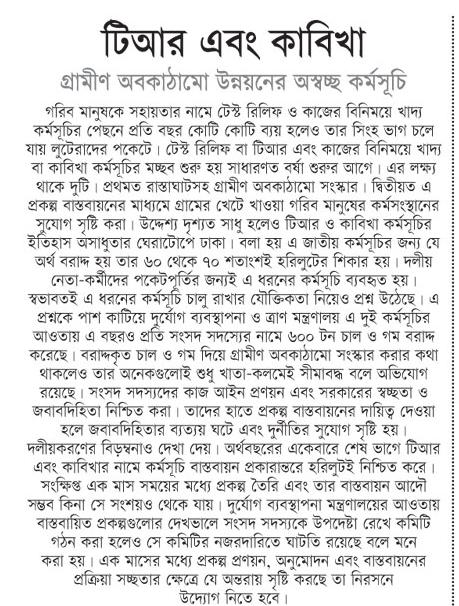 টিআর এবং কাবিখা

গ্রামীণ অবকাঠামো উন্নয়নের অস্বচ্ছ কর্মসূচি

গরিব মানুষকে সহায়তার নামে টেস্ট রিলিফ ও কাজের বিনিময়ে খাদ্য কর্মসূচির পেছনে প্রতি বছর কোটি কোটি ব্যয় হলেও তার সিংহ ভাগ চলে যায় লুটেরাদের পকেটে। টেস্ট রিলিফ বা টিআর এবং কাজের বিনিময়ে খাদ্য বা কাবিখা কর্মসূচির মচ্ছব শুরু হয় সাধারণত বর্ষা শুরুর আগে। এর লক্ষ্য থাকে দুটি। প্রথমত রাস্তাঘাটসহ গ্রামীণ অবকাঠামো সংস্কার। দ্বিতীয়ত এ প্রকল্প বাস্তবায়নের মাধ্যমে গ্রামের খেটে খাওয়া গরিব মানুষের কর্মসংস্থানের সুযোগ সৃষ্টি করা। উদ্দেশ্য দৃশ্যত সাধু হলেও টিআর ও কাবিখা কর্মসূচির ইতিহাস অসাধুতার ঘেরাটোপে ঢাকা। বলা হয় এ জাতীয় কর্মসূচির জন্য যে অর্থ বরাদ্দ হয় তার ৬০ থেকে ৭০ শতাংশই হরিলুটের শিকার হয়। দলীয় নেতা-কর্মীদের পকেটপূর্তির জন্যই এ ধরনের কর্মসূচি ব্যবহৃত হয়। স্বভাবতই এ ধরনের কর্মসূচি চালু রাখার যৌক্তিকতা নিয়েও প্রশ্ন উঠেছে। এ প্রশ্নকে পাশ কাটিয়ে দুর্যোগ ব্যবস্থাপনা ও ত্রাণ মন্ত্রণালয় এ দুই কর্মসূচির আওতায় এ বছরও প্রতি সংসদ সদস্যের নামে ৬০০ টন চাল ও গম বরাদ্দ করেছে। বরাদ্দকৃত চাল ও গম দিয়ে গ্রামীণ অবকাঠামো সংস্কার করার কথা থাকলেও তার অনেকগুলোই শুধু খাতা-কলমেই সীমাবদ্ধ বলে অভিযোগ রয়েছে। সংসদ সদস্যদের কাজ আইন প্রণয়ন এবং সরকারের স্বচ্ছতা ও জবাবদিহিতা নিশ্চিত করা। তাদের হাতে প্রকল্প বাস্তবায়নের দায়িত্ব দেওয়া হলে জবাবদিহিতার ব্যত্যয় ঘটে এবং দুর্নীতির সুযোগ সৃষ্টি হয়। দলীয়করণের বিড়ম্বনাও দেখা দেয়। অর্থবছরের একেবারে শেষ ভাগে টিআর এবং কাবিখার নামে কর্মসূচি বাস্তবায়ন প্রকারান্তরে হরিলুটই নিশ্চিত করে। সংক্ষিপ্ত এক মাস সময়ের মধ্যে প্রকল্প তৈরি এবং তার বাস্তবায়ন আদৌ সম্ভব কিনা সে সংশয়ও থেকে যায়। দুর্যোগ ব্যবস্থাপনা মন্ত্রণালয়ের আওতায় বাস্তবায়িত প্রকল্পগুলোর দেখভালে সংসদ সদস্যকে উপদেষ্টা রেখে কমিটি গঠন করা হলেও সে কমিটির নজরদারিতে ঘাটতি রয়েছে বলে মনে করা হয়। এক মাসের মধ্যে প্রকল্প প্রণয়ন, অনুমোদন এবং বাস্তবায়নের প্রক্রিয়া সচ্ছতার ক্ষেত্রে যে অন্তরায় সৃষ্টি করছে তা নিরসনে উদ্যোগ নিতে হবে।